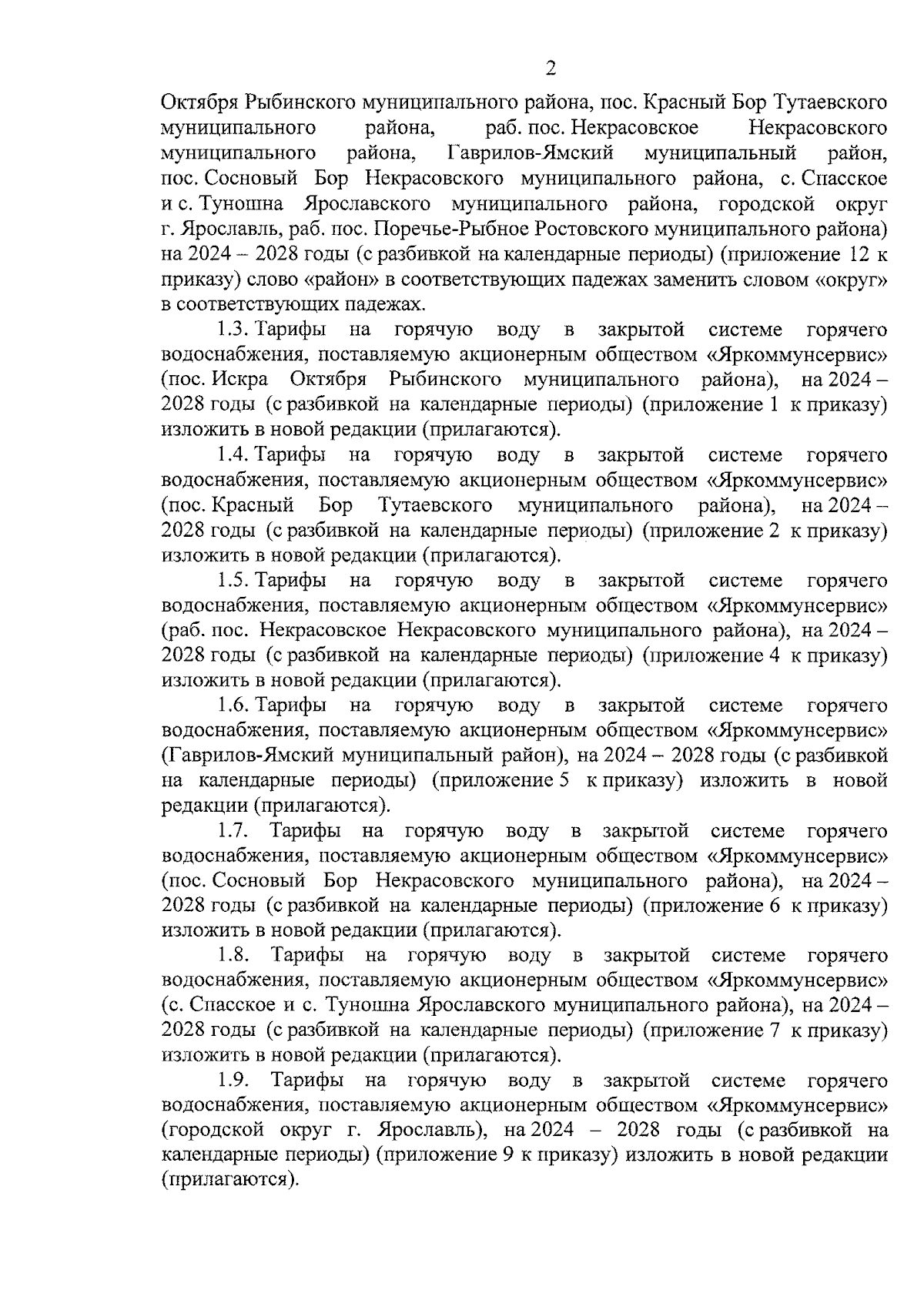 2

Октября Рыбинского муниципального района, пос. Красный Бор Тутаевского муниципального района, раб. пос. Некрасовское Некрасовского муниципального района, Гаврилов-Ямский муниципальный район, пос. Сосновый Бор Некрасовского муниципального района, с. Спасское и с. Туношна Ярославского муниципального района, городской округ г. Ярославль, раб. пос. Поречье-Рыбное Ростовского муниципального района) на 2024 – 2028 годы (с разбивкой на календарные периоды) (приложение 12 к приказу) слово «район» в соответствующих падежах заменить словом «округ» в соответствующих падежах.

1.3. Тарифы на горячую воду в закрытой системе горячего водоснабжения, поставляемую акционерным обществом «Яркоммунсервис» (пос. Искра Октября Рыбинского муниципального района), на 2024 – 2028 годы (с разбивкой на календарные периоды) (приложение 1 к приказу) изложить в новой редакции (прилагаются).

1.4. Тарифы на горячую воду в закрытой системе горячего водоснабжения, поставляемую акционерным обществом «Яркоммунсервис» (пос. Красный Бор Тутаевского муниципального района), на 2024 – 2028 годы (с разбивкой на календарные периоды) (приложение 2 к приказу) изложить в новой редакции (прилагаются).

1.5. Тарифы на горячую воду в закрытой системе горячего водоснабжения, поставляемую акционерным обществом «Яркоммунсервис» (раб. пос. Некрасовское Некрасовского муниципального района), на 2024 – 2028 годы (с разбивкой на календарные периоды) (приложение 4 к приказу) изложить в новой редакции (прилагаются).

1.6. Тарифы на горячую воду в закрытой системе горячего водоснабжения, поставляемую акционерным обществом «Яркоммунсервис» (Гаврилов-Ямский муниципальный район), на 2024 – 2028 годы (с разбивкой на календарные периоды) (приложение 5 к приказу) изложить в новой редакции (прилагаются).

1.7. Тарифы на горячую воду в закрытой системе горячего водоснабжения, поставляемую акционерным обществом «Яркоммунсервис» (пос. Сосновый Бор Некрасовского муниципального района), на 2024 – 2028 годы (с разбивкой на календарные периоды) (приложение 6 к приказу) изложить в новой редакции (прилагаются).

1.8. Тарифы на горячую воду в закрытой системе горячего водоснабжения, поставляемую акционерным обществом «Яркоммунсервис» (с. Спасское и с. Туношна Ярославского муниципального района), на 2024 – 2028 годы (с разбивкой на календарные периоды) (приложение 7 к приказу) изложить в новой редакции (прилагаются).

1.9. Тарифы на горячую воду в закрытой системе горячего водоснабжения, поставляемую акционерным обществом «Яркоммунсервис» (городской округ г. Ярославль), на 2024 – 2028 годы (с разбивкой на календарные периоды) (приложение 9 к приказу) изложить в новой редакции (прилагаются).